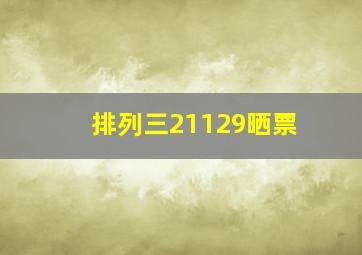 排列三21129晒票